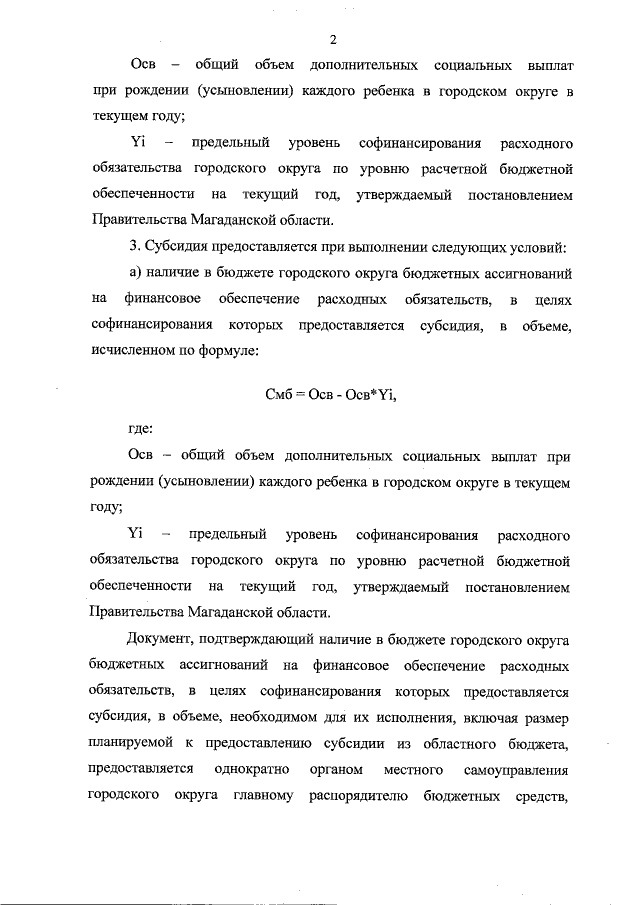 2

Осв – общий объем дополнительных социальных выплат при рождении (усыновлении) каждого ребенка в городском округе в текущем году;

Yi – предельный уровень софинансирования расходного обязательства городского округа по уровню расчетной бюджетной обеспеченности на текущий год, утверждаемый постановлением Правительства Магаданской области.

3. Субсидия предоставляется при выполнении следующих условий:

а) наличие в бюджете городского округа бюджетных ассигнований на финансовое обеспечение расходных обязательств, в целях софинансирования которых предоставляется субсидия, в объеме, исчисленном по формуле:

Смб = Осв - Осв*Yi,

где:

Осв – общий объем дополнительных социальных выплат при рождении (усыновлении) каждого ребенка в городском округе в текущем году;

Yi – предельный уровень софинансирования расходного обязательства городского округа по уровню расчетной бюджетной обеспеченности на текущий год, утверждаемый постановлением Правительства Магаданской области.

Документ, подтверждающий наличие в бюджете городского округа бюджетных ассигнований на финансовое обеспечение расходных обязательств, в целях софинансирования которых предоставляется субсидия, в объеме, необходимом для их исполнения, включая размер планируемой к предоставлению субсидии из областного бюджета, предоставляется однократно органом местного самоуправления городского округа главному распорядителю бюджетных средств,